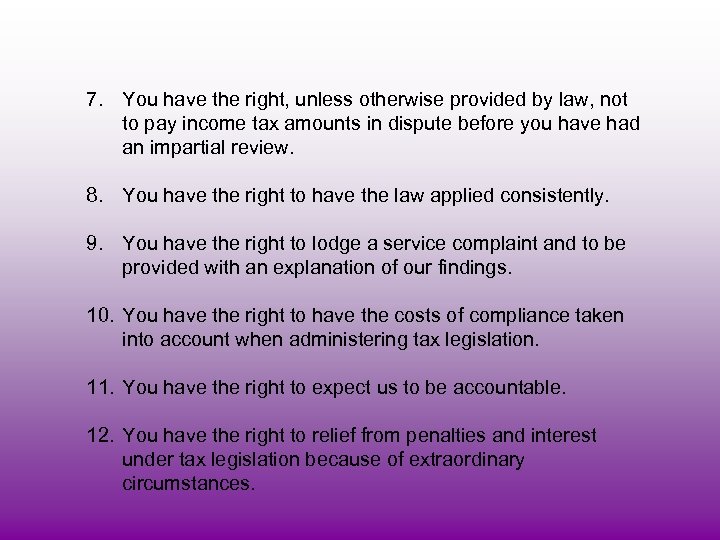 7. You have the right, unless otherwise provided by law, not to pay income tax amounts in dispute before you have had an impartial review.

8. You have the right to have the law applied consistently.

9. You have the right to lodge a service complaint and to be provided with an explanation of our findings.

10. You have the right to have the costs of compliance taken into account when administering tax legislation.

11. You have the right to expect us to be accountable.

12. You have the right to relief from penalties and interest under tax legislation because of extraordinary circumstances.